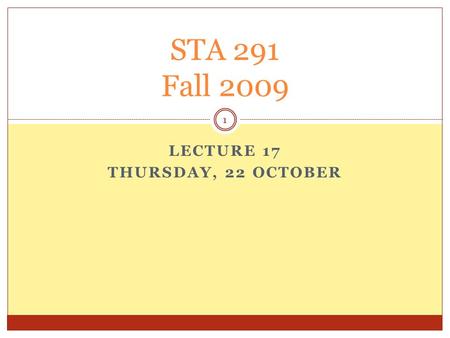 STA 291
Fall 2009

1

LECTURE 17
THURSDAY, 22 OCTOBER